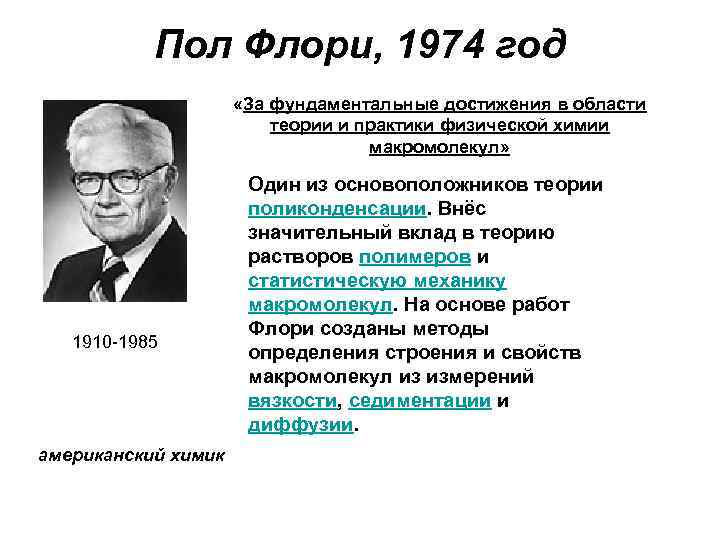 Пол Флори, 1974 год

«За фундаментальные достижения в области теории и практики физической химии макромолекул»

Один из основоположников теории поликонденсации. Внёс значительный вклад в теорию растворов полимеров и статистическую механику макромолекул. На основе работ Флори созданы методы определения строения и свойств макромолекул из измерений вязкости, седиментации и диффузии.

1910-1985

американский химик